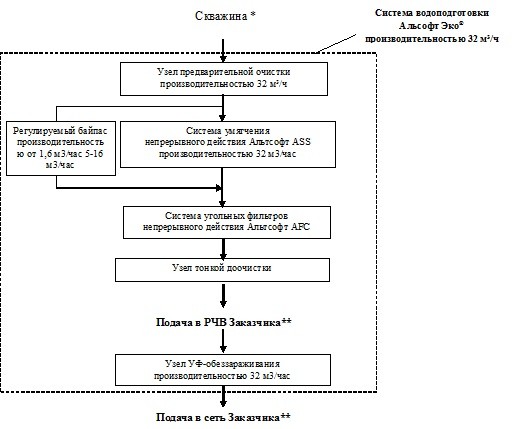 Скважина *

Система водоподготовки Альсофт Эко® производительностью 32 м³/ч

Узел предварительной очистки производительностью 32 м³/ч

Регулируемый байпас производительностью от 1,6 м3/час 5-16 м3/час

Система умягчения непрерывного действия Альтсофт ASS производительностью 32 м3/час

Система угольных фильтров непрерывного действия Альтсофт AFC

Узел тонкой доочистки

Подача в РЧВ Заказчика**

Узел УФ-обеззараживания производительностью 32 м3/час

Подача в сеть Заказчика**